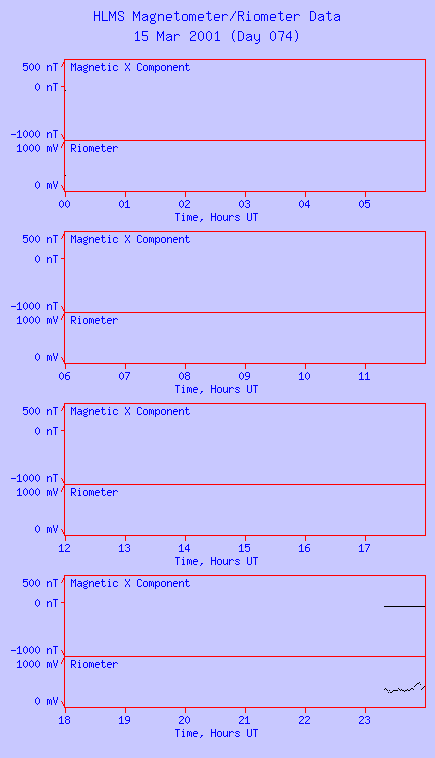 HLMS Magnetometer/Riometer Data
15 Mar 2001 (Day 074)

500 nT
0 nT
-1000 nT
Magnetic X Component
1000 mV
0 mV
Riometer
00 01 02 03 04 05
Time, Hours UT

500 nT
0 nT
-1000 nT
Magnetic X Component
1000 mV
0 mV
Riometer
06 07 08 09 10 11
Time, Hours UT

500 nT
0 nT
-1000 nT
Magnetic X Component
1000 mV
0 mV
Riometer
12 13 14 15 16 17
Time, Hours UT

500 nT
0 nT
-1000 nT
Magnetic X Component
1000 mV
0 mV
Riometer
18 19 20 21 22 23
Time, Hours UT